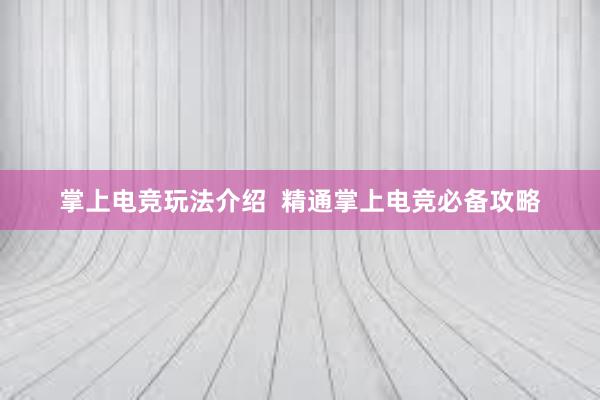 掌上电竞玩法介绍  精通掌上电竞必备攻略